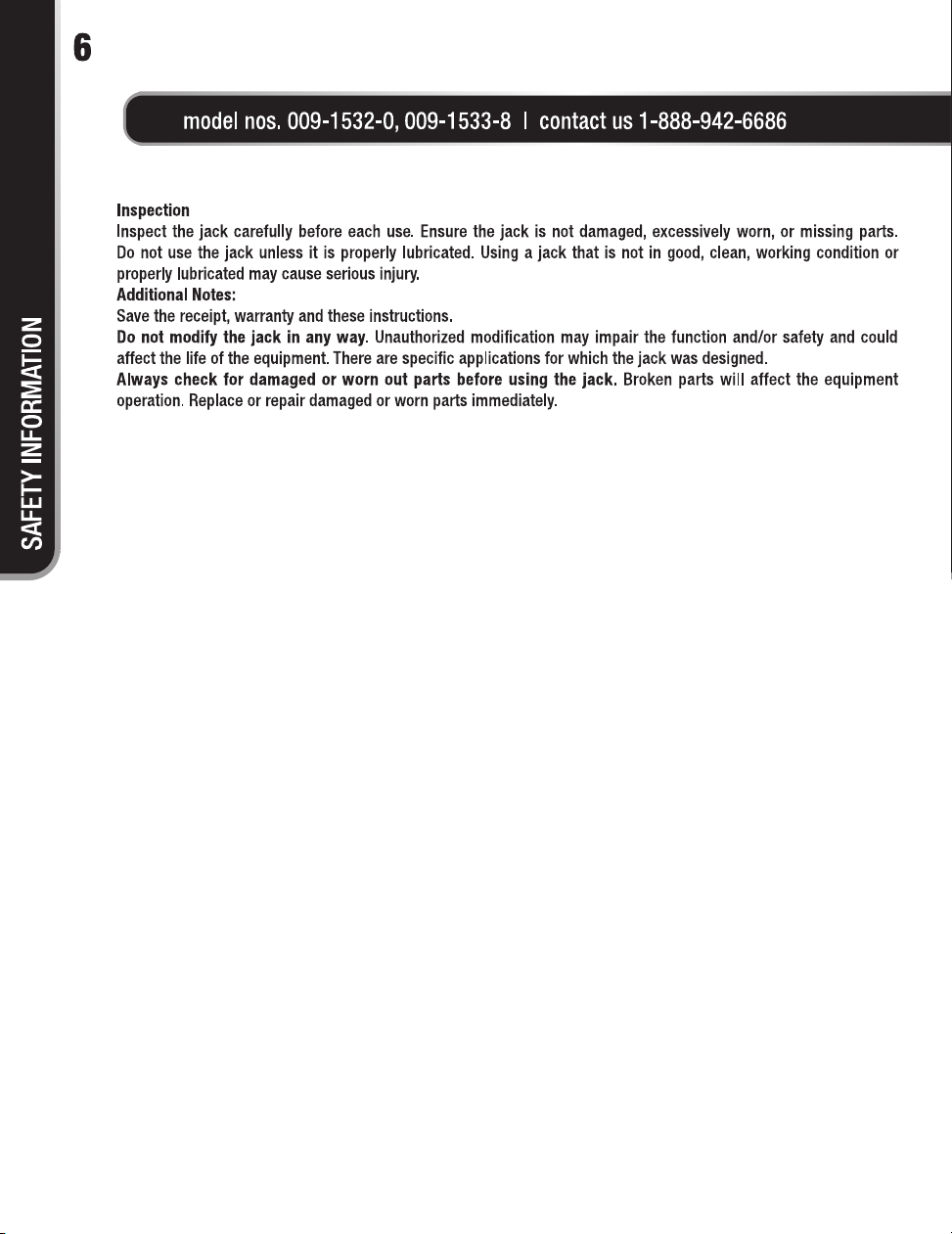 6

model nos. 009-1532-0, 009-1533-8 | contact us 1-888-942-6686

SAFETY INFORMATION

Inspection
Inspect the jack carefully before each use. Ensure the jack is not damaged, excessively worn, or missing parts. Do not use the jack unless it is properly lubricated. Using a jack that is not in good, clean, working condition or properly lubricated may cause serious injury.
Additional Notes:
Save the receipt, warranty and these instructions.
Do not modify the jack in any way. Unauthorized modification may impair the function and/or safety and could affect the life of the equipment. There are specific applications for which the jack was designed.
Always check for damaged or worn out parts before using the jack. Broken parts will affect the equipment operation. Replace or repair damaged or worn parts immediately.